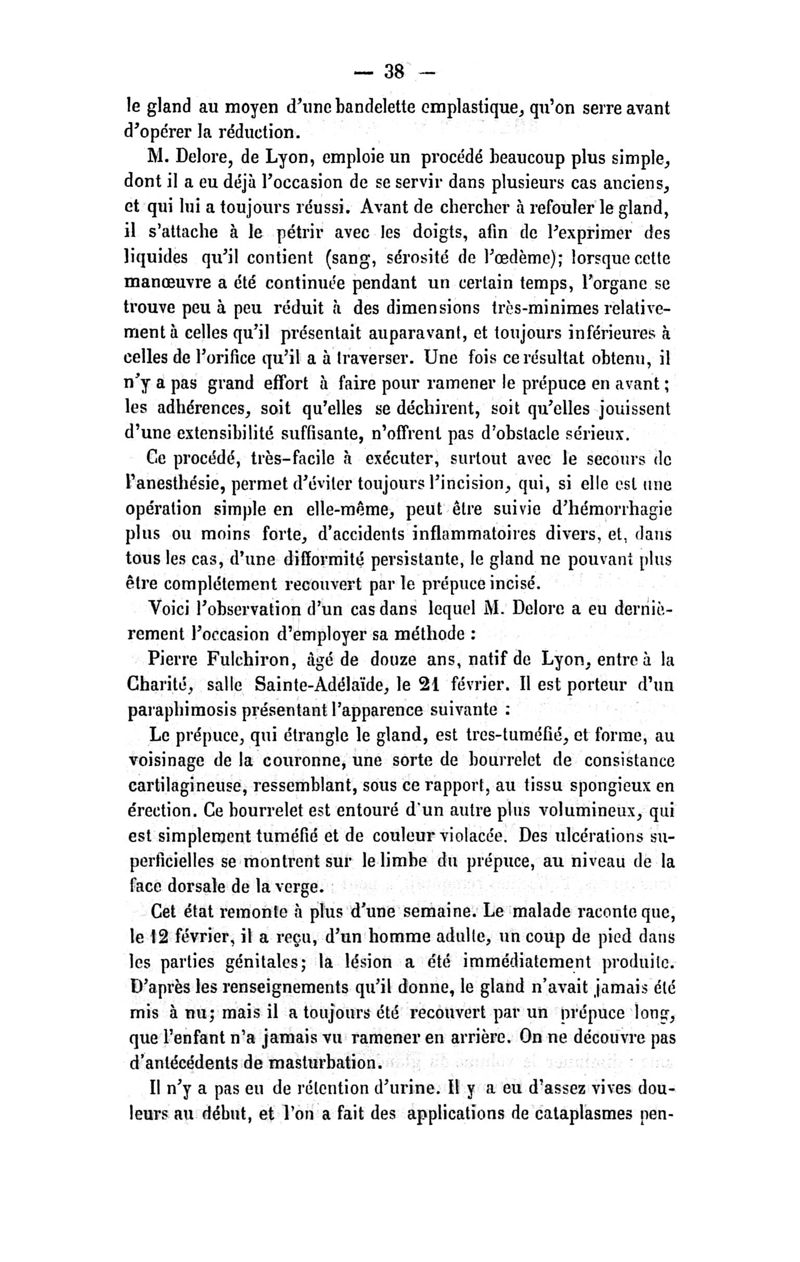 — 38 —

le gland au moyen d'une bandelette emplastique, qu'on serre avant d'opérer la réduction.

M. Delore, de Lyon, emploie un procédé beaucoup plus simple, dont il a eu déjà l'occasion de se servir dans plusieurs cas anciens, et qui lui a toujours réussi. Avant de chercher à refouler le gland, il s'attache à le pétrir avec les doigts, afin de l'exprimer des liquides qu'il contient (sang, sérosité de l'œdème); lorsque cette manœuvre a été continuée pendant un certain temps, l'organe se trouve peu à peu réduit à des dimensions très-minimes relativement à celles qu'il présentait auparavant, et toujours inférieures à celles de l'orifice qu'il a à traverser. Une fois ce résultat obtenu, il n'y a pas grand effort à faire pour ramener le prépuce en avant; les adhérences, soit qu'elles se déchirent, soit qu'elles jouissent d'une extensibilité suffisante, n'offrent pas d'obstacle sérieux.

Ce procédé, très-facile à exécuter, surtout avec le secours de l'anesthésie, permet d'éviter toujours l'incision, qui, si elle est une opération simple en elle-même, peut être suivie d'hémorrhagie plus ou moins forte, d'accidents inflammatoires divers, et, dans tous les cas, d'une difformité persistante, le gland ne pouvant plus être complétement recouvert par le prépuce incisé.

Voici l'observation d'un cas dans lequel M. Delore a eu dernièrement l'occasion d'employer sa méthode :

Pierre Fulchiron, âgé de douze ans, natif de Lyon, entre à la Charité, salle Sainte-Adélaïde, le 21 février. Il est porteur d'un paraphimosis présentant l'apparence suivante :

Le prépuce, qui étrangle le gland, est tres-tuméfié, et forme, au voisinage de la couronne, une sorte de bourrelet de consistance cartilagineuse, ressemblant, sous ce rapport, au tissu spongieux en érection. Ce bourrelet est entouré d'un autre plus volumineux, qui est simplement tuméfié et de couleur violacée. Des ulcérations superficielles se montrent sur le limbe du prépuce, au niveau de la face dorsale de la verge.

Cet état remonte à plus d'une semaine. Le malade raconte que, le 12 février, il a reçu, d'un homme adulte, un coup de pied dans les parties génitales; la lésion a été immédiatement produite. D'après les renseignements qu'il donne, le gland n'avait jamais été mis à nu; mais il a toujours été recouvert par un prépuce long, que l'enfant n'a jamais vu ramener en arrière. On ne découvre pas d'antécédents de masturbation.

Il n'y a pas eu de rétention d'urine. Il y a eu d'assez vives douleurs au début, et l'on a fait des applications de cataplasmes pen-